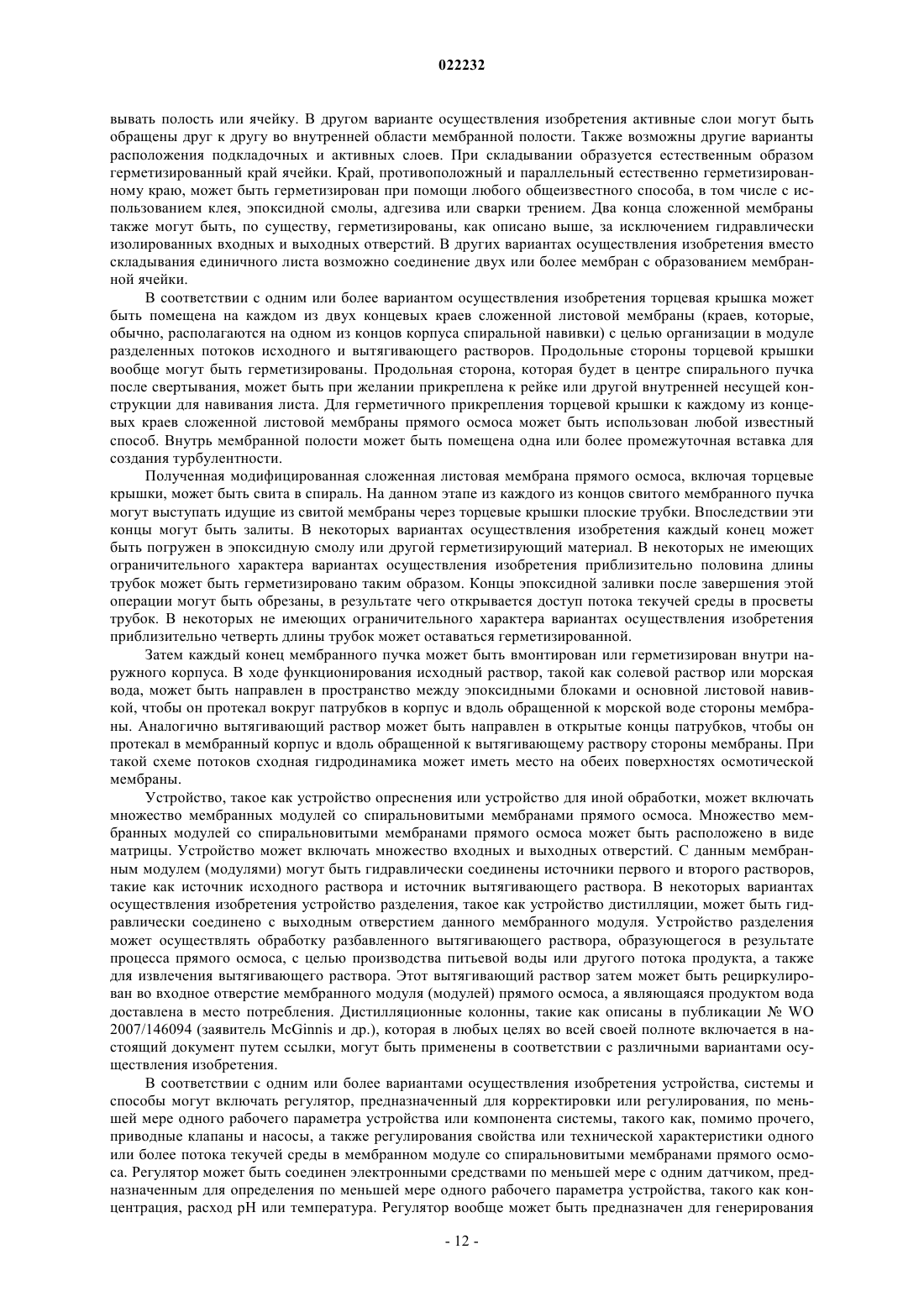 022232

вывать полость или ячейку. В другом варианте осуществления изобретения активные слои могут быть обращены друг к другу во внутренней области мембранной полости. Также возможны другие варианты расположения подкладочных и активных слоев. При складывании образуется естественным образом герметизированный край ячейки. Край, противоположный и параллельный естественно герметизированному краю, может быть герметизирован при помощи любого общеизвестного способа, в том числе с использованием клея, эпоксидной смолы, адгезива или сварки трением. Два конца сложенной мембраны также могут быть, по существу, герметизированы, как описано выше, за исключением гидравлически изолированных входных и выходных отверстий. В других вариантах осуществления изобретения вместо складывания единичного листа возможно соединение двух или более мембран с образованием мембранной ячейки.

В соответствии с одним или более вариантом осуществления изобретения торцевая крышка может быть помещена на каждом из двух концевых краев сложенной листовой мембраны (краев, которые, обычно, располагаются на одном из концов корпуса спиральной навивки) с целью организации в модуле разделенных потоков исходного и вытягивающего растворов. Продольные стороны торцевой крышки вообще могут быть герметизированы. Продольная сторона, которая будет в центре спирального пучка после свертывания, может быть при желании прикреплена к рейке или другой внутренней несущей конструкции для навивания листа. Для герметичного прикрепления торцевой крышки к каждому из концевых краев сложенной листовой мембраны прямого осмоса может быть использован любой известный способ. Внутрь мембранной полости может быть помещена одна или более промежуточная вставка для создания турбулентности.

Полученная модифицированная сложенная листовая мембрана прямого осмоса, включая торцевые крышки, может быть свита в спираль. На данном этапе из каждого из концов свитого мембранного пучка могут выступать идущие из свитой мембраны через торцевые крышки плоские трубки. Впоследствии эти концы могут быть залиты. В некоторых вариантах осуществления изобретения каждый конец может быть погружен в эпоксидную смолу или другой герметизирующий материал. В некоторых не имеющих ограничительного характера вариантах осуществления изобретения приблизительно половина длины трубок может быть герметизировано таким образом. Концы эпоксидной заливки после завершения этой операции могут быть обрезаны, в результате чего открывается доступ потока текучей среды в просветы трубок. В некоторых не имеющих ограничительного характера вариантах осуществления изобретения приблизительно четверть длины трубок может оставаться герметизированной.

Затем каждый конец мембранного пучка может быть вмонтирован или герметизирован внутри наружного корпуса. В ходе функционирования исходный раствор, такой как солевой раствор или морская вода, может быть направлен в пространство между эпоксидными блоками и основной листовой навивкой, чтобы он протекал вокруг патрубков в корпус и вдоль обращенной к морской воде стороны мембраны. Аналогично вытягивающий раствор может быть направлен в открытые концы патрубков, чтобы он протекал в мембранный корпус и вдоль обращенной к вытягивающему раствору стороны мембраны. При такой схеме потоков сходная гидродинамика может иметь место на обеих поверхностях осмотической мембраны.

Устройство, такое как устройство опреснения или устройство для иной обработки, может включать множество мембранных модулей со спиральновитыми мембранами прямого осмоса. Множество мембранных модулей со спиральновитыми мембранами прямого осмоса может быть расположено в виде матрицы. Устройство может включать множество входных и выходных отверстий. С данным мембранным модулем (модулями) могут быть гидравлически соединены источники первого и второго растворов, такие как источник исходного раствора и источник вытягивающего раствора. В некоторых вариантах осуществления изобретения устройство разделения, такое как устройство дистилляции, может быть гидравлически соединено с выходным отверстием данного мембранного модуля. Устройство разделения может осуществлять обработку разбавленного вытягивающего раствора, образующегося в результате процесса прямого осмоса, с целью производства питьевой воды или другого потока продукта, а также для извлечения вытягивающего раствора. Этот вытягивающий раствор затем может быть рециркулирован во входное отверстие мембранного модуля (модулей) прямого осмоса, а являющаяся продуктом вода доставлена в место потребления. Дистилляционные колонны, такие как описаны в публикации № WO 2007/146094 (заявитель McGinnis и др.), которая в любых целях во всей своей полноте включается в настоящий документ путем ссылки, могут быть применены в соответствии с различными вариантами осуществления изобретения.

В соответствии с одним или более вариантами осуществления изобретения устройства, системы и способы могут включать регулятор, предназначенный для корректировки или регулирования, по меньшей мере одного рабочего параметра устройства или компонента системы, такого как, помимо прочего, приводные клапаны и насосы, а также регулирования свойства или технической характеристики одного или более потока текучей среды в мембранном модуле со спиральновитыми мембранами прямого осмоса. Регулятор может быть соединен электронными средствами по меньшей мере с одним датчиком, предназначенным для определения по меньшей мере одного рабочего параметра устройства, такого как концентрация, расход pH или температура. Регулятор вообще может быть предназначен для генерирования

- 12 -